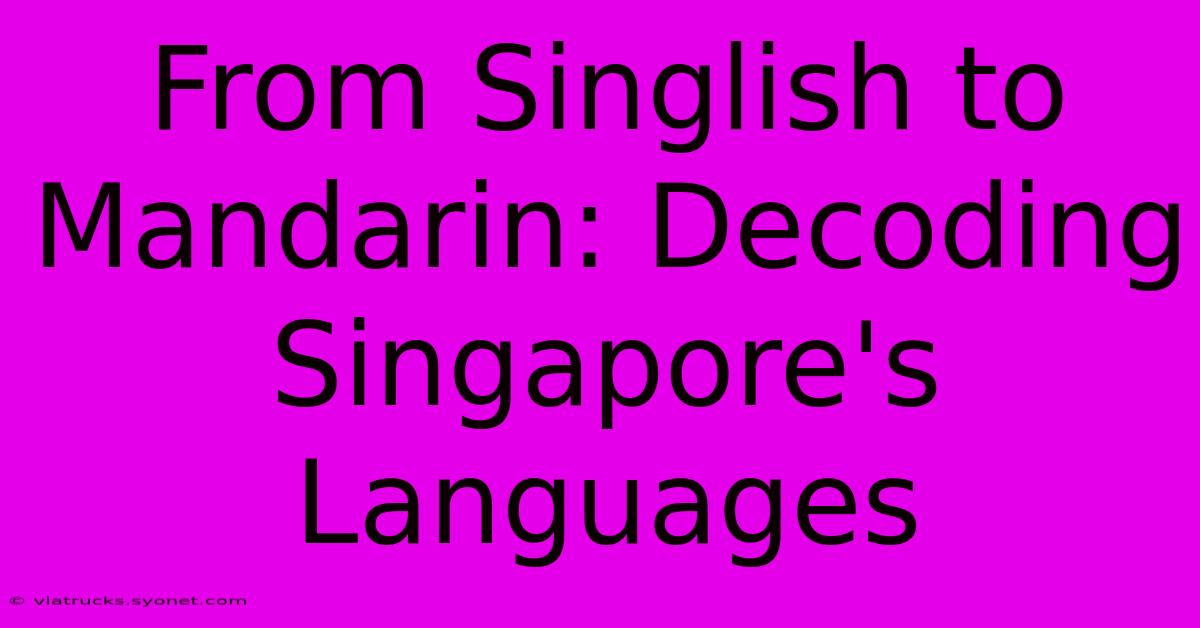 From Singlish to Mandarin: Decoding Singapore's Languages

© viatrucks.syonet.com